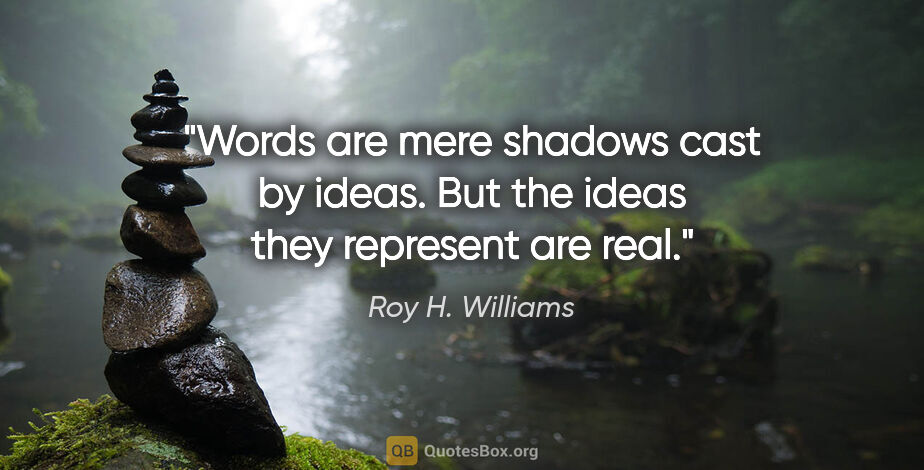 "Words are mere shadows cast by ideas. But the ideas they represent are real."

Roy H. Williams

QB QuotesBox.org